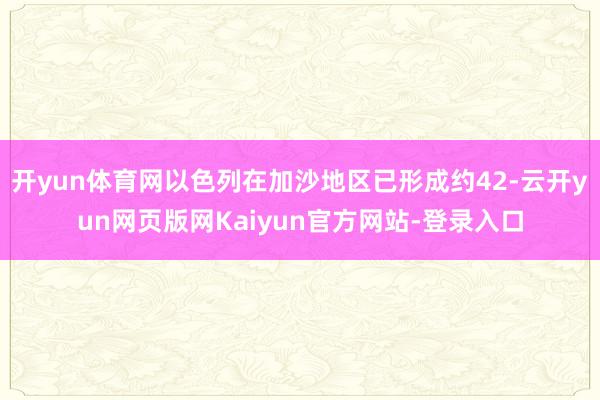 开yun体育网以色列在加沙地区已形成约42-云开yun网页版网Kaiyun官方网站-登录入口